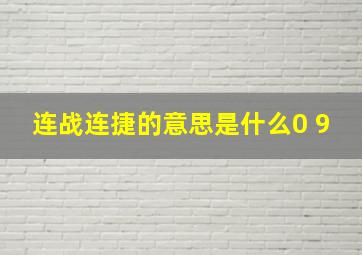 连战连捷的意思是什么0 9